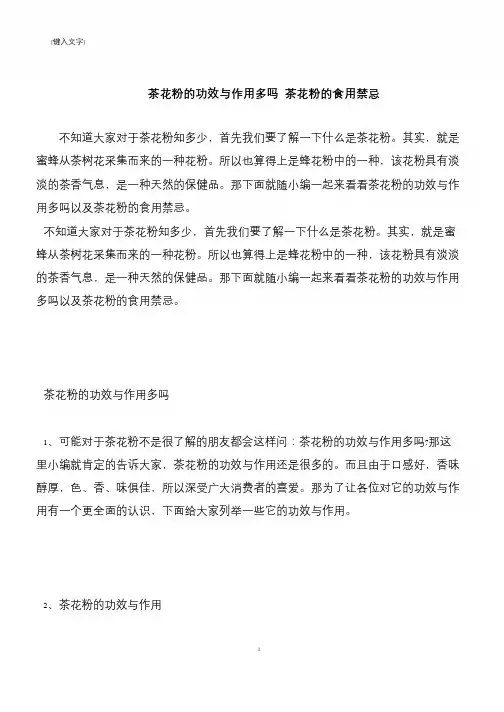 [键入文字]

茶花粉的功效与作用多吗 茶花粉的食用禁忌

不知道大家对于茶花粉知多少，首先我们要了解一下什么是茶花粉。其实，就是蜜蜂从茶树花采集而来的一种花粉。所以也算得上是蜂花粉中的一种，该花粉具有淡淡的茶香气息，是一种天然的保健品。那下面就随小编一起来看看茶花粉的功效与作用多吗以及茶花粉的食用禁忌。

不知道大家对于茶花粉知多少，首先我们要了解一下什么是茶花粉。其实，就是蜜蜂从茶树花采集而来的一种花粉。所以也算得上是蜂花粉中的一种，该花粉具有淡淡的茶香气息，是一种天然的保健品。那下面就随小编一起来看看茶花粉的功效与作用多吗以及茶花粉的食用禁忌。

茶花粉的功效与作用多吗

1、可能对于茶花粉不是很了解的朋友都会这样问：茶花粉的功效与作用多吗?那这里小编就肯定的告诉大家，茶花粉的功效与作用还是很多的。而且由于口感好，香味醇厚，色、香、味俱佳，所以深受广大消费者的喜爱。那为了让各位对它的功效与作用有一个更全面的认识，下面给大家列举一些它的功效与作用。

2、茶花粉的功效与作用

1